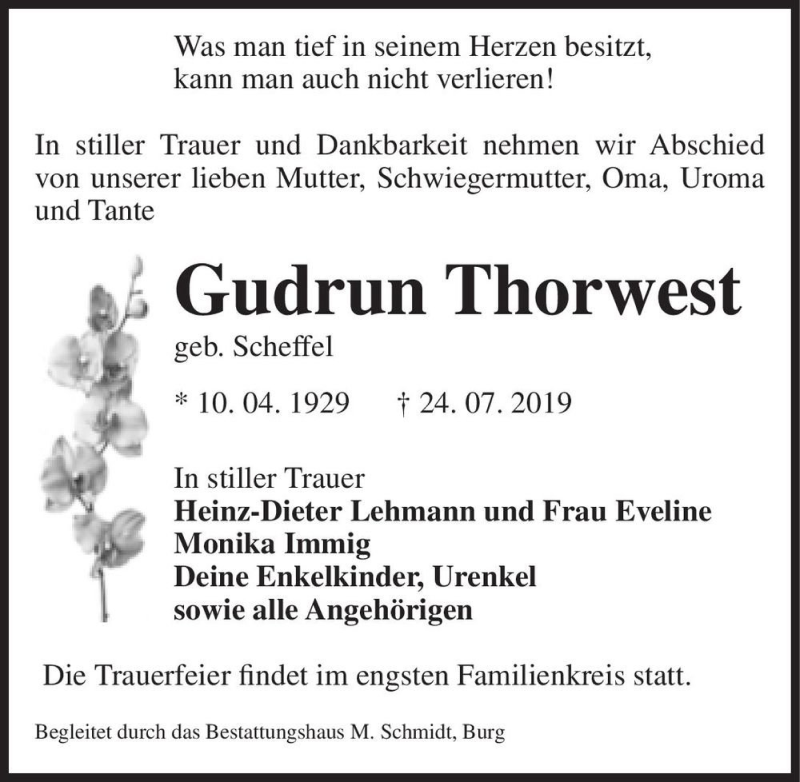 Was man tief in seinem Herzen besitzt,
kann man auch nicht verlieren!

In stiller Trauer und Dankbarkeit nehmen wir Abschied von unserer lieben Mutter, Schwiegermutter, Oma, Uroma und Tante

Gudrun Thorwest

geb. Scheffel

* 10. 04. 1929 † 24. 07. 2019

In stiller Trauer
Heinz-Dieter Lehmann und Frau Eveline
Monika Immig
Deine Enkelkinder, Urenkel
sowie alle Angehörigen

Die Trauerfeier findet im engsten Familienkreis statt.

Begleitet durch das Bestattungshaus M. Schmidt, Burg